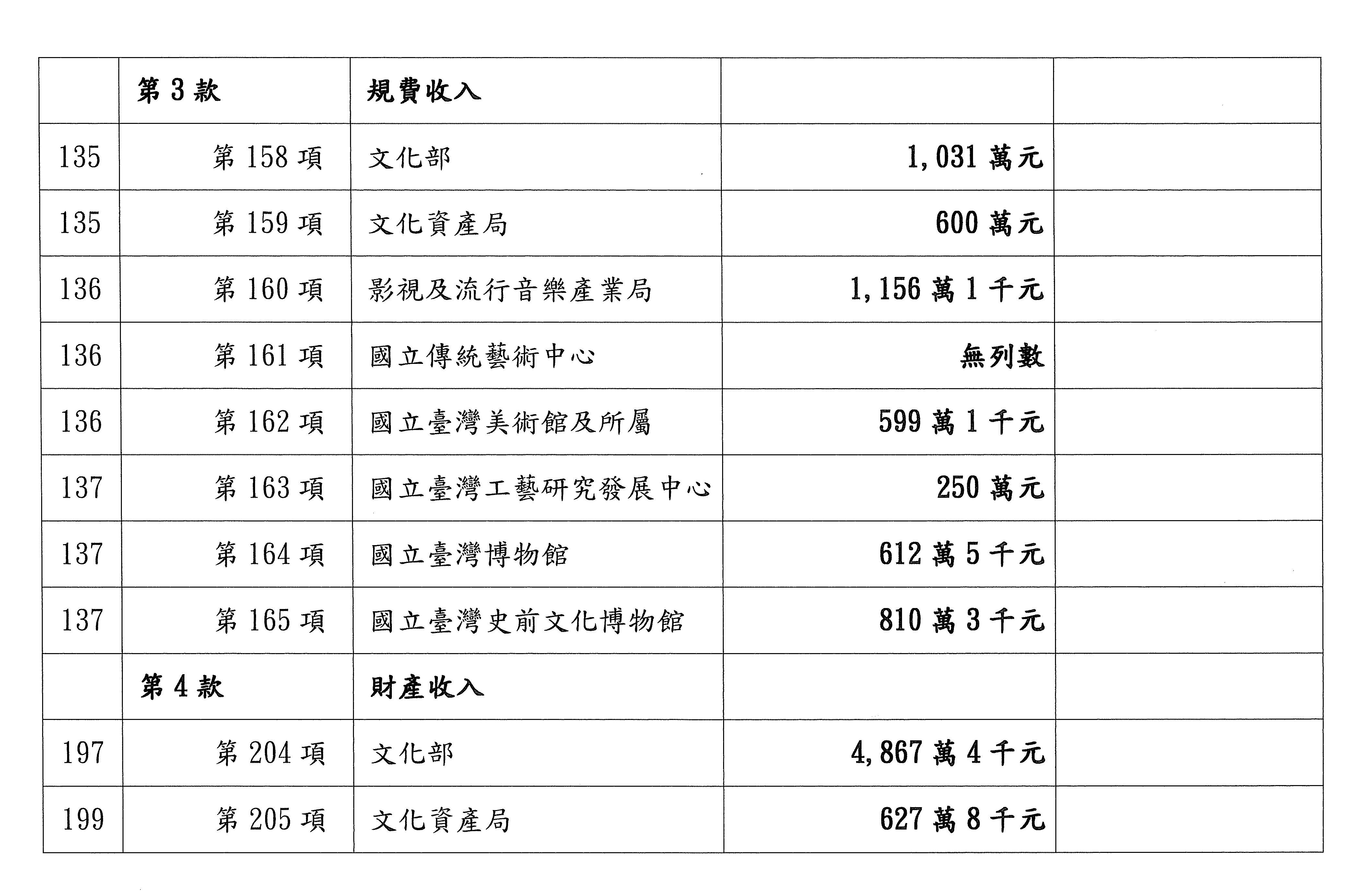 |  | 第3款 | 規費收入 |  |  |
|---|---|---|---|---|
| 135 | 第158項 | 文化部 | 1,031萬元 |  |
| 135 | 第159項 | 文化資產局 | 600萬元 |  |
| 136 | 第160項 | 影視及流行音樂產業局 | 1,156萬1千元 |  |
| 136 | 第161項 | 國立傳統藝術中心 | 無列數 |  |
| 136 | 第162項 | 國立臺灣美術館及所屬 | 599萬1千元 |  |
| 137 | 第163項 | 國立臺灣工藝研究發展中心 | 250萬元 |  |
| 137 | 第164項 | 國立臺灣博物館 | 612萬5千元 |  |
| 137 | 第165項 | 國立臺灣史前文化博物館 | 810萬3千元 |  |
|  | 第4款 | 財產收入 |  |  |
| 197 | 第204項 | 文化部 | 4,867萬4千元 |  |
| 199 | 第205項 | 文化資產局 | 627萬8千元 |  |